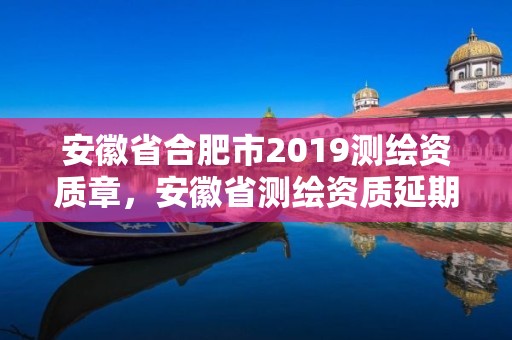 安徽省合肥市2019测绘资质章，安徽省测绘资质延期